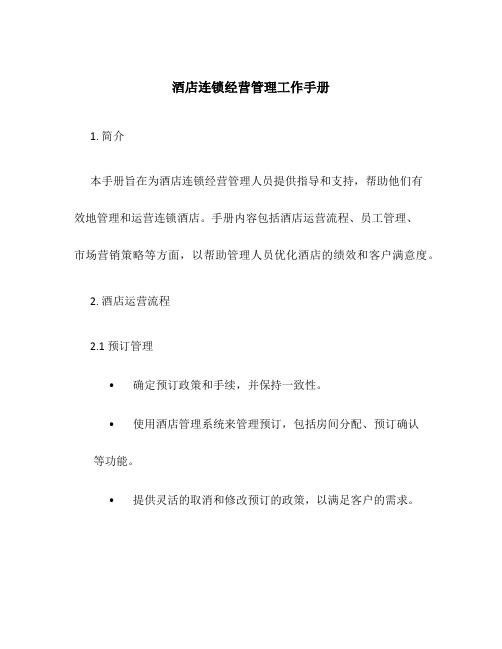 酒店连锁经营管理工作手册

1. 简介

本手册旨在为酒店连锁经营管理人员提供指导和支持，帮助他们有效地管理和运营连锁酒店。手册内容包括酒店运营流程、员工管理、市场营销策略等方面，以帮助管理人员优化酒店的绩效和客户满意度。

2. 酒店运营流程

2.1 预订管理

• 确定预订政策和手续，并保持一致性。

• 使用酒店管理系统来管理预订，包括房间分配、预订确认等功能。

• 提供灵活的取消和修改预订的政策，以满足客户的需求。